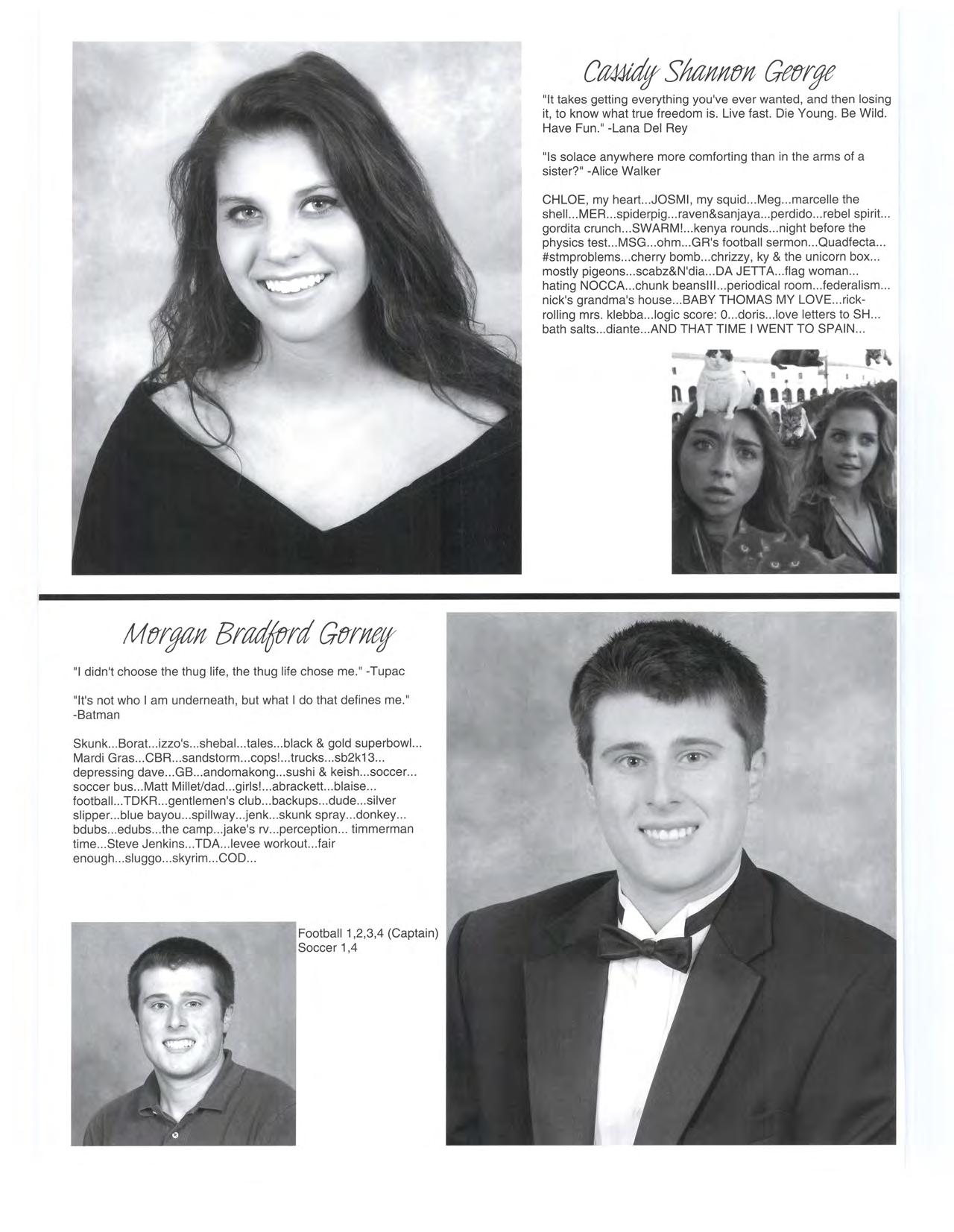 Cassidy Shannon George

"It takes getting everything you've ever wanted, and then losing it, to know what true freedom is. Live fast. Die Young. Be Wild. Have Fun." -Lana Del Rey

"Is solace anywhere more comforting than in the arms of a sister?" -Alice Walker

CHLOE, my heart...JOSMI, my squid...Meg...marcelle the shell...MER...spiderpig...raven&sanjaya...perdido...rebel spirit... gordita crunch...SWARM!...kenya rounds...night before the physics test...MSG...ohm...GR's football sermon...Quadfecta... #stmproblems...cherry bomb...chrizzy, ky & the unicorn box... mostly pigeons...scabz&N'dia...DA JETTA...flag woman... hating NOCCA...chunk beansIII...periodical room...federalism... nick's grandma's house...BABY THOMAS MY LOVE...rick-rolling mrs. klebba...logic score: 0...doris...love letters to SH... bath salts...diante...AND THAT TIME I WENT TO SPAIN...

Morgan Bradford Gorney

"I didn't choose the thug life, the thug life chose me." -Tupac

"It's not who I am underneath, but what I do that defines me." -Batman

Skunk...Borat...izzo's...shebal...tales...black & gold superbowl... Mardi Gras...CBR...sandstorm...cops!...trucks...sb2k13... depressing dave...GB...andomakong...sushi & keish...soccer... soccer bus...Matt Millet/dad...girls!...abrackett...blaise... football...TDKR...gentlemen's club...backups...dude...silver slipper...blue bayou...spillway...jenk...skunk spray...donkey... bdubs...edubs...the camp...jake's rv...perception... timmerman time...Steve Jenkins...TDA...levee workout...fair enough...sluggo...skyrim...COD...

Football 1,2,3,4 (Captain)
Soccer 1,4